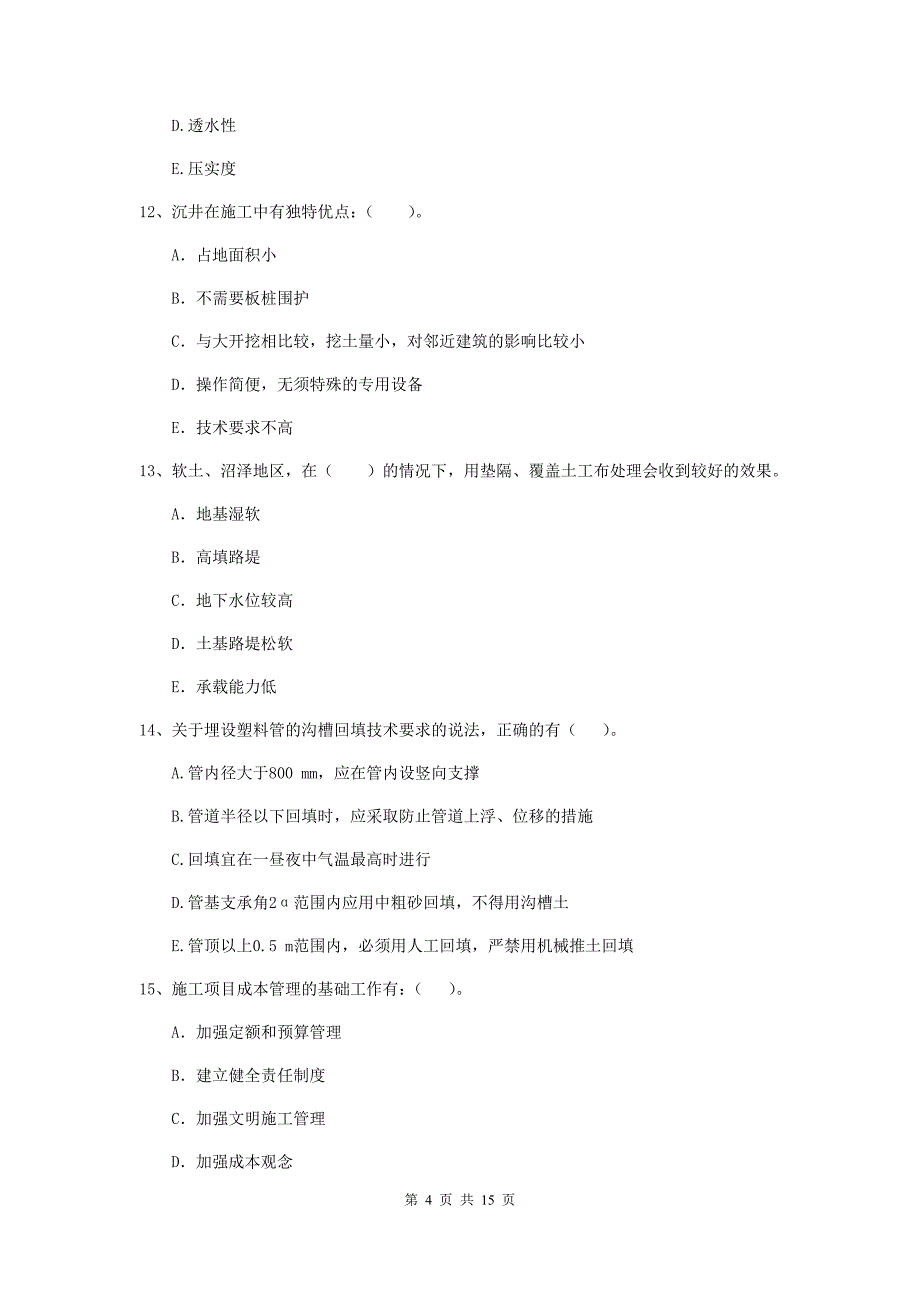 D.透水性

E.压实度

12、沉井在施工中有独特优点：（　　）。

A. 占地面积小

B. 不需要板桩围护

C. 与大开挖相比较，挖土量小，对邻近建筑的影响比较小

D. 操作简便，无须特殊的专用设备

E. 技术要求不高

13、软土、沼泽地区，在（　　）的情况下，用垫隔、覆盖土工布处理会收到较好的效果。

A. 地基湿软

B. 高填路堤

C. 地下水位较高

D. 土基路堤松软

E. 承载能力低

14、关于埋设塑料管的沟槽回填技术要求的说法，正确的有（　　）。

A.管内径大于800 mm，应在管内设竖向支撑

B.管道半径以下回填时，应采取防止管道上浮、位移的措施

C.回填宜在一昼夜中气温最高时进行

D.管基支承角2α范围内应用中粗砂回填，不得用沟槽土

E.管顶以上0.5 m范围内，必须用人工回填，严禁用机械推土回填

15、施工项目成本管理的基础工作有：（　　）。

A. 加强定额和预算管理

B. 建立健全责任制度

C. 加强文明施工管理

D. 加强成本观念

第 4 页 共 15 页